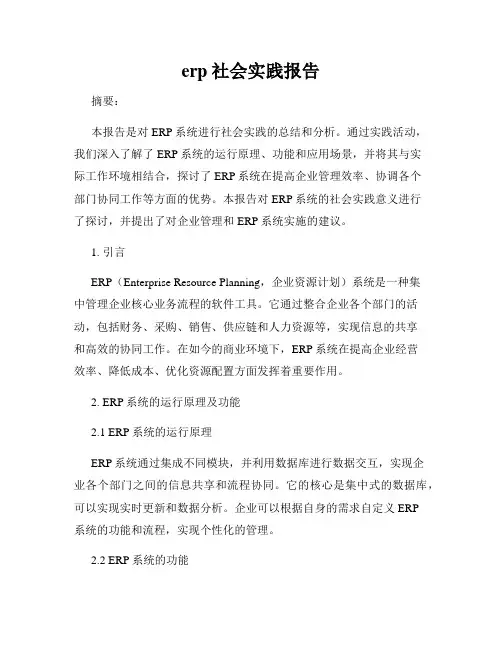 erp 社会实践报告

摘要：

本报告是对 ERP 系统进行社会实践的总结和分析。通过实践活动，我们深入了解了 ERP 系统的运行原理、功能和应用场景，并将其与实际工作环境相结合，探讨了 ERP 系统在提高企业管理效率、协调各个部门协同工作等方面的优势。本报告对 ERP 系统的社会实践意义进行了探讨，并提出了对企业管理和 ERP 系统实施的建议。

1. 引言

ERP（Enterprise Resource Planning，企业资源计划）系统是一种集中管理企业核心业务流程的软件工具。它通过整合企业各个部门的活动，包括财务、采购、销售、供应链和人力资源等，实现信息的共享和高效的协同工作。在如今的商业环境下，ERP 系统在提高企业经营效率、降低成本、优化资源配置方面发挥着重要作用。

2. ERP 系统的运行原理及功能

2.1 ERP 系统的运行原理

ERP 系统通过集成不同模块，并利用数据库进行数据交互，实现企业各个部门之间的信息共享和流程协同。它的核心是集中式的数据库，可以实现实时更新和数据分析。企业可以根据自身的需求自定义 ERP 系统的功能和流程，实现个性化的管理。

2.2 ERP 系统的功能